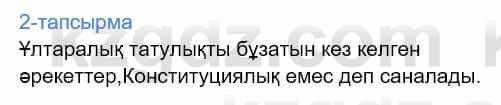 2-тапсырма

Ұлтаралық татулықты бұзатын кез келген әрекеттер,Конституциялық емес деп саналады.

kzgdz.com